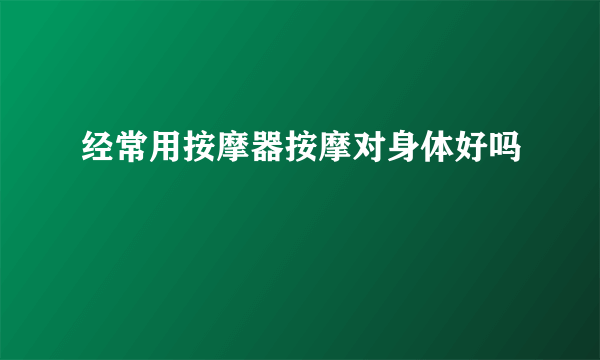 经常用按摩器按摩对身体好吗